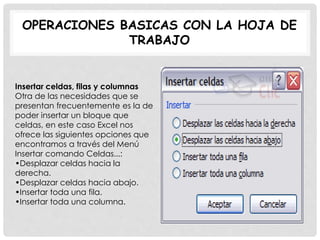 OPERACIONES BASICAS CON LA HOJA DE TRABAJO

Insertar celdas, filas y columnas
Otra de las necesidades que se presentan frecuentemente es la de poder insertar un bloque que celdas, en este caso Excel nos ofrece las siguientes opciones que encontramos a través del Menú Insertar comando Celdas...:
•Desplazar celdas hacia la derecha.
•Desplazar celdas hacia abajo.
•Insertar toda una fila.
•Insertar toda una columna.

Insertar celdas
?
X
Insertar
Desplazar las celdas hacia la derecha
Desplazar las celdas hacia abajo
Insertar toda una fila
Insertar toda una columna
Aceptar
Cancelar